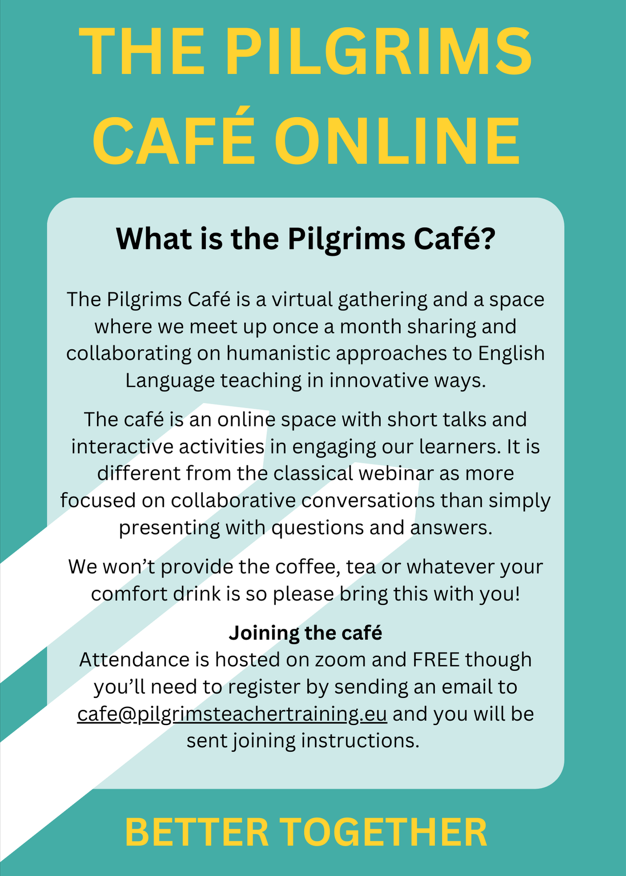 THE PILGRIMS CAFÉ ONLINE

What is the Pilgrims Café?

The Pilgrims Café is a virtual gathering and a space where we meet up once a month sharing and collaborating on humanistic approaches to English Language teaching in innovative ways.

The café is an online space with short talks and interactive activities in engaging our learners. It is different from the classical webinar as more focused on collaborative conversations than simply presenting with questions and answers.

We won't provide the coffee, tea or whatever your comfort drink is so please bring this with you!

Joining the café
Attendance is hosted on zoom and FREE though you'll need to register by sending an email to cafe@pilgrimsteachertraining.eu and you will be sent joining instructions.

BETTER TOGETHER